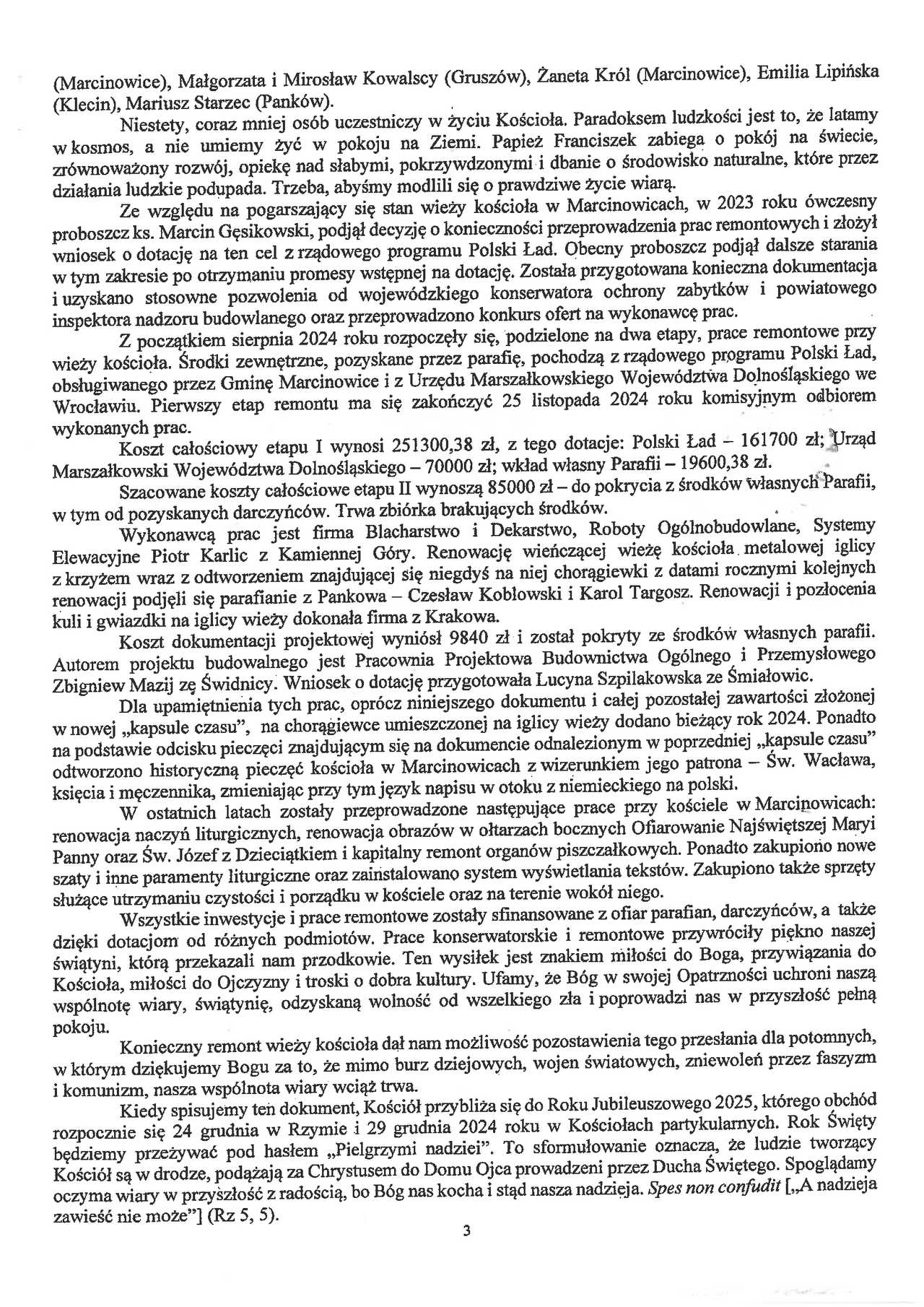 (Marcinowice), Małgorzata i Mirosław Kowalscy (Gruszów), Żaneta Król (Marcinowice), Emilia Lipińska (Klecin), Mariusz Starzec (Panków).

Niestety, coraz mniej osób uczestniczy w życiu Kościoła. Paradoksem ludzkości jest to, że latamy w kosmos, a nie umiemy żyć w pokoju na Ziemi. Papież Franciszek zabiega o pokój na świecie, zrównoważony rozwój, opiekę nad słabymi, pokrzywdzonymi i dbanie o środowisko naturalne, które przez działania ludzkie podupada. Trzeba, abyśmy modlili się o prawdziwe życie wiarą.

Ze względu na pogarszający się stan wieży kościoła w Marcinowicach, w 2023 roku ówczesny proboszcz ks. Marcin Gęsikowski, podjął decyzję o konieczności przeprowadzenia prac remontowych i złożył wniosek o dotację na ten cel z rządowego programu Polski Ład. Obecny proboszcz podjął dalsze starania w tym zakresie po otrzymaniu promesy wstępnej na dotację. Została przygotowana konieczna dokumentacja i uzyskano stosowne pozwolenia od wojewódzkiego konserwatora ochrony zabytków i powiatowego inspektora nadzoru budowlanego oraz przeprowadzono konkurs ofert na wykonawcę prac.

Z początkiem sierpnia 2024 roku rozpoczęły się, podzielone na dwa etapy, prace remontowe przy wieży kościoła. Środki zewnętrzne, pozyskane przez parafię, pochodzą z rządowego programu Polski Ład, obsługiwanego przez Gminę Marcinowice i z Urzędu Marszałkowskiego Województwa Dolnośląskiego we Wrocławiu. Pierwszy etap remontu ma się zakończyć 25 listopada 2024 roku komisyjnym odbiorem wykonanych prac.

Koszt całościowy etapu I wynosi 251300,38 zł, z tego dotacje: Polski Ład – 161700 zł; Urząd Marszałkowski Województwa Dolnośląskiego – 70000 zł; wkład własny Parafii – 19600,38 zł.

Szacowane koszty całościowe etapu II wynoszą 85000 zł – do pokrycia z środków własnych Parafii, w tym od pozyskanych darczyńców. Trwa zbiórka brakujących środków.

Wykonawcą prac jest firma Blacharstwo i Dekarstwo, Roboty Ogólnobudowlane, Systemy Elewacyjne Piotr Karlic z Kamiennej Góry. Renowację wieńczącej wieżę kościoła metalowej iglicy z krzyżem wraz z odtworzeniem znajdującej się niegdyś na niej chorągiewki z datami rocznymi kolejnych renowacji podjęli się parafianie z Pankowa – Czesław Kobłowski i Karol Targosz. Renowacji i pozłocenia kuli i gwiazdki na iglicy wieży dokonała firma z Krakowa.

Koszt dokumentacji projektowej wyniósł 9840 zł i został pokryty ze środków własnych parafii. Autorem projektu budowalnego jest Pracownia Projektowa Budownictwa Ogólnego i Przemysłowego Zbigniew Mazij ze Świdnicy. Wniosek o dotację przygotowała Lucyna Szpilakowska ze Śmiałowic.

Dla upamiętnienia tych prac, oprócz niniejszego dokumentu i całej pozostałej zawartości złożonej w nowej „kapsule czasu", na chorągiewce umieszczonej na iglicy wieży dodano bieżący rok 2024. Ponadto na podstawie odcisku pieczęci znajdującym się na dokumencie odnalezionym w poprzedniej „kapsule czasu" odtworzono historyczną pieczęć kościoła w Marcinowicach z wizerunkiem jego patrona – Św. Wacława, księcia i męczennika, zmieniając przy tym język napisu w otoku z niemieckiego na polski.

W ostatnich latach zostały przeprowadzone następujące prace przy kościele w Marcinowicach: renowacja naczyń liturgicznych, renowacja obrazów w ołtarzach bocznych Ofiarowanie Najświętszej Maryi Panny oraz Św. Józef z Dzieciątkiem i kapitalny remont organów piszczałkowych. Ponadto zakupiono nowe szaty i inne paramenty liturgiczne oraz zainstalowano system wyświetlania tekstów. Zakupiono także sprzęty służące utrzymaniu czystości i porządku w kościele oraz na terenie wokół niego.

Wszystkie inwestycje i prace remontowe zostały sfinansowane z ofiar parafian, darczyńców, a także dzięki dotacjom od różnych podmiotów. Prace konserwatorskie i remontowe przywróciły piękno naszej świątyni, którą przekazali nam przodkowie. Ten wysiłek jest znakiem miłości do Boga, przywiązania do Kościoła, miłości do Ojczyzny i troski o dobra kultury. Ufamy, że Bóg w swojej Opatrzności uchroni naszą wspólnotę wiary, świątynię, odzyskaną wolność od wszelkiego zła i poprowadzi nas w przyszłość pełną pokoju.

Konieczny remont wieży kościoła dał nam możliwość pozostawienia tego przesłania dla potomnych, w którym dziękujemy Bogu za to, że mimo burz dziejowych, wojen światowych, zniewoleń przez faszyzm i komunizm, nasza wspólnota wiary wciąż trwa.

Kiedy spisujemy ten dokument, Kościół przybliża się do Roku Jubileuszowego 2025, którego obchód rozpocznie się 24 grudnia w Rzymie i 29 grudnia 2024 roku w Kościołach partykularnych. Rok Święty będziemy przeżywać pod hasłem „Pielgrzymi nadziei". To sformułowanie oznacza, że ludzie tworzący Kościół są w drodze, podążają za Chrystusem do Domu Ojca prowadzeni przez Ducha Świętego. Spoglądamy oczyma wiary w przyszłość z radością, bo Bóg nas kocha i stąd nasza nadzieja. Spes non confudit [„A nadzieja zawieść nie może"] (Rz 5, 5).

3